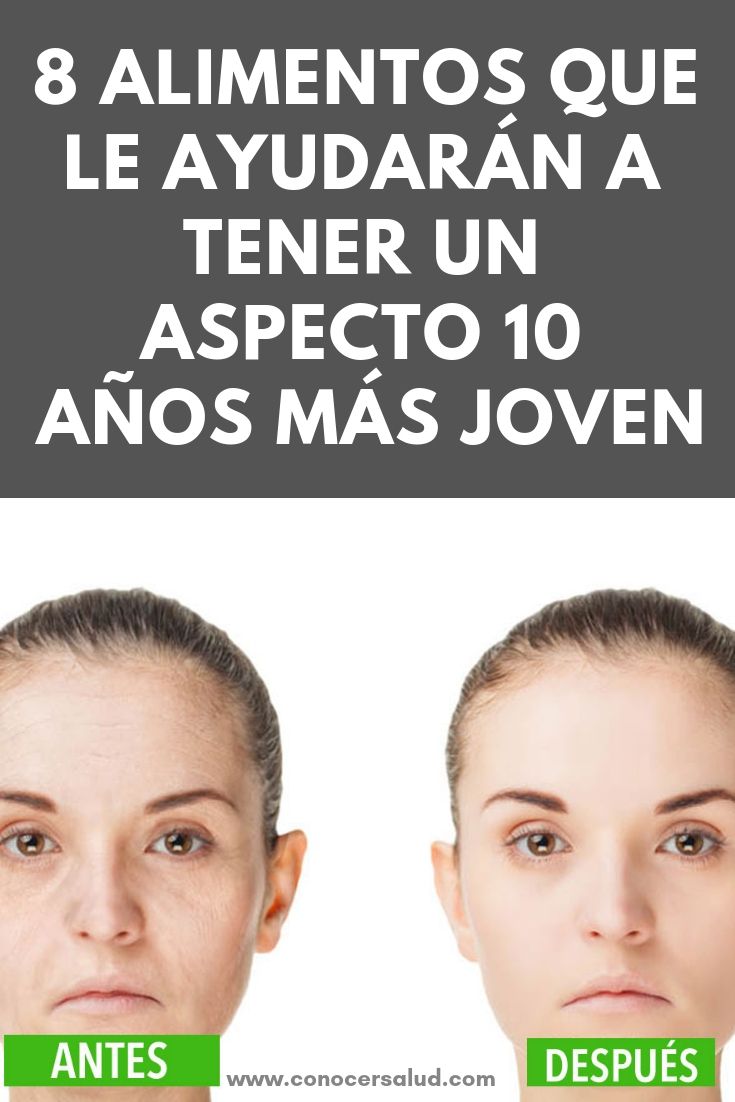 8 ALIMENTOS QUE LE AYUDARÁN A TENER UN ASPECTO 10 AÑOS MÁS JOVEN

ANTES

www.conocersalud.com

DESPUÉS